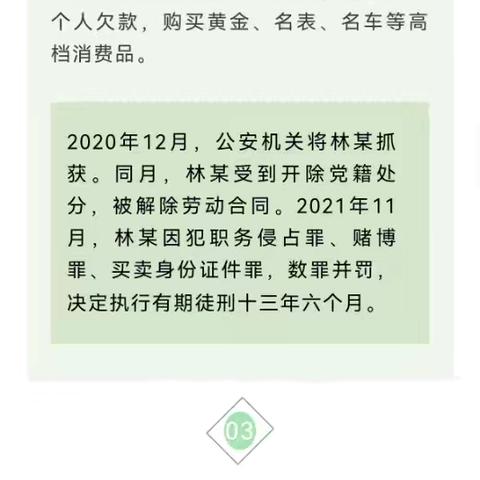 个人欠款，购买黄金、名表、名车等高档消费品。

2020年12月，公安机关将林某抓获。同月，林某受到开除党籍处分，被解除劳动合同。2021年11月，林某因犯职务侵占罪、赌博罪、买卖身份证件罪，数罪并罚，决定执行有期徒刑十三年六个月。

03